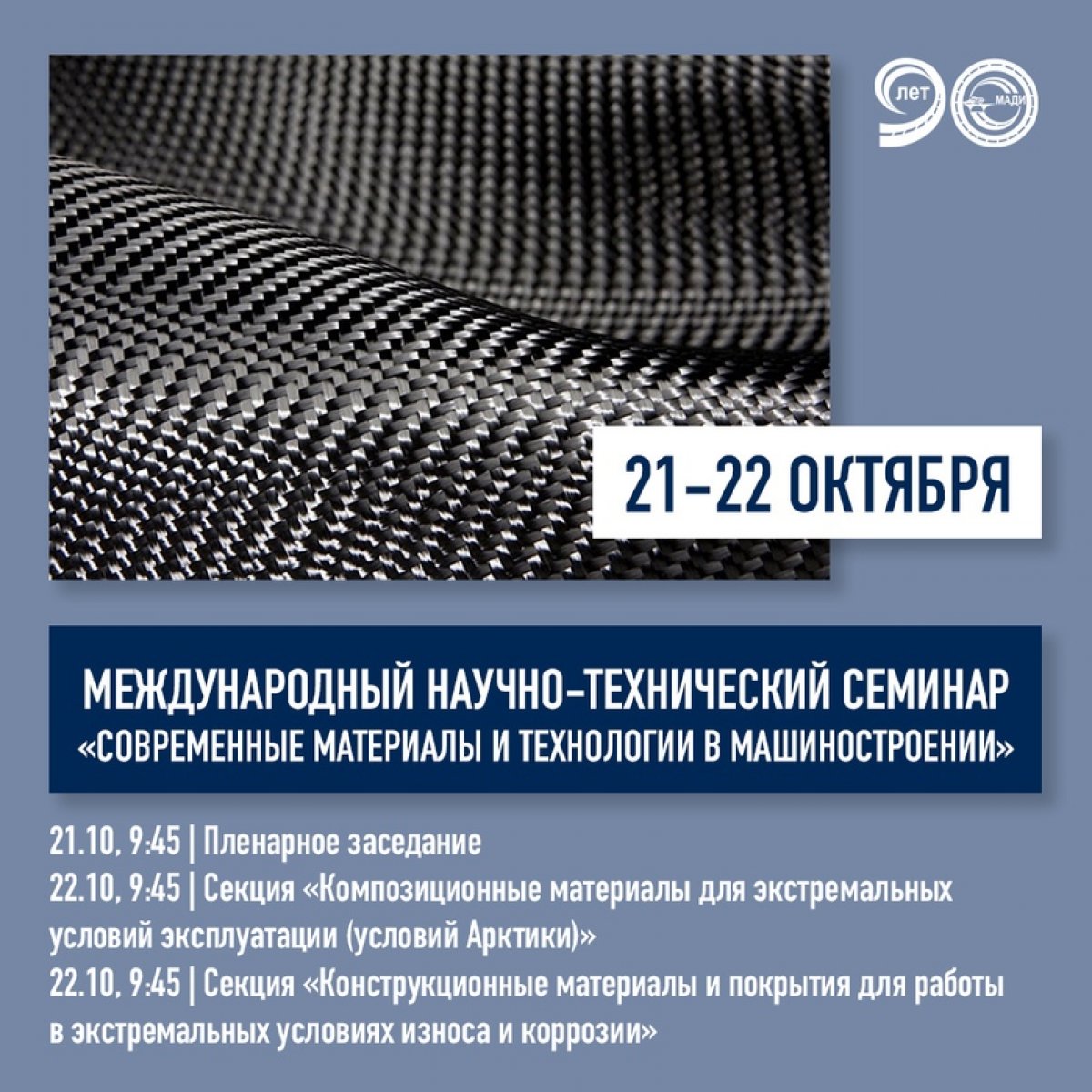 90 ЛЕТ МАДИ

21–22 ОКТЯБРЯ

МЕЖДУНАРОДНЫЙ НАУЧНО-ТЕХНИЧЕСКИЙ СЕМИНАР «СОВРЕМЕННЫЕ МАТЕРИАЛЫ И ТЕХНОЛОГИИ В МАШИНОСТРОЕНИИ»

21.10, 9:45 | Пленарное заседание
22.10, 9:45 | Секция «Композиционные материалы для экстремальных условий эксплуатации (условий Арктики)»
22.10, 9:45 | Секция «Конструкционные материалы и покрытия для работы в экстремальных условиях износа и коррозии»